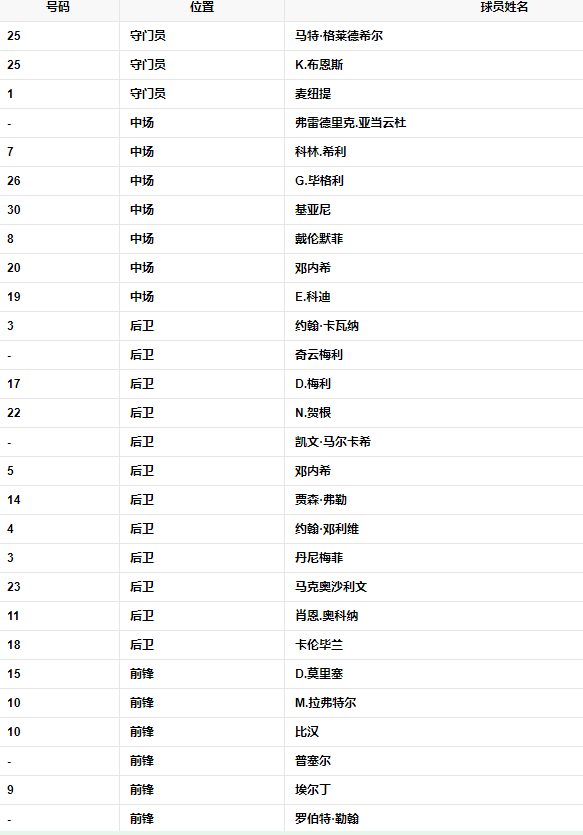 | 号码 | 位置 | 球员姓名 |
|---|---|---|
| 25 | 守门员 | 马特·格莱德希尔 |
| 25 | 守门员 | K.布恩斯 |
| 1 | 守门员 | 麦纽提 |
| - | 中场 | 弗雷德里克.亚当云杜 |
| 7 | 中场 | 科林.希利 |
| 26 | 中场 | G.毕格利 |
| 30 | 中场 | 基亚尼 |
| 8 | 中场 | 戴伦默菲 |
| 20 | 中场 | 邓内希 |
| 19 | 中场 | E.科迪 |
| 3 | 后卫 | 约翰·卡瓦纳 |
| - | 后卫 | 奇云梅利 |
| 17 | 后卫 | D.梅利 |
| 22 | 后卫 | N.贺根 |
| - | 后卫 | 凯文·马尔卡希 |
| 5 | 后卫 | 邓内希 |
| 14 | 后卫 | 贾森·弗勒 |
| 4 | 后卫 | 约翰·邓利维 |
| 3 | 后卫 | 丹尼梅菲 |
| 23 | 后卫 | 马克奥沙利文 |
| 11 | 后卫 | 肖恩.奥科纳 |
| 18 | 后卫 | 卡伦毕兰 |
| 15 | 前锋 | D.莫里塞 |
| 10 | 前锋 | M.拉弗特尔 |
| 10 | 前锋 | 比汉 |
| - | 前锋 | 普塞尔 |
| 9 | 前锋 | 埃尔丁 |
| - | 前锋 | 罗伯特·勒翰 |